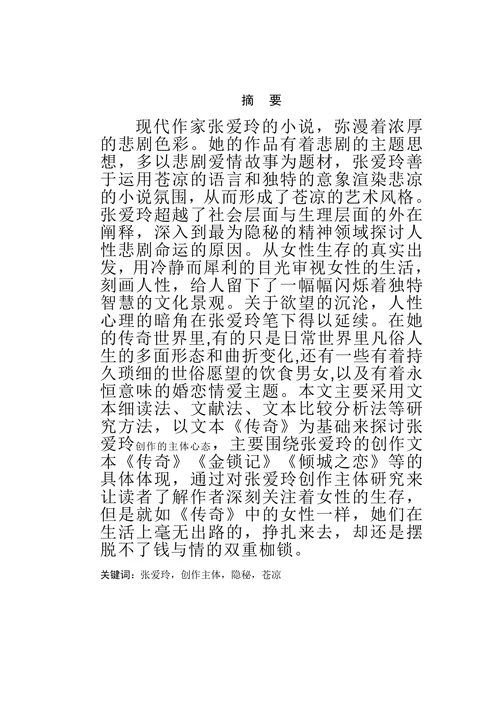 摘　要

现代作家张爱玲的小说，弥漫着浓厚的悲剧色彩。她的作品有着悲剧的主题思想，多以悲剧爱情故事为题材，张爱玲善于运用苍凉的语言和独特的意象渲染悲凉的小说氛围，从而形成了苍凉的艺术风格。张爱玲超越了社会层面与生理层面的外在阐释，深入到最为隐秘的精神领域探讨人性悲剧命运的原因。从女性生存的真实出发，用冷静而犀利的目光审视女性的生活，刻画人性，给人留下了一幅幅闪烁着独特智慧的文化景观。关于欲望的沉沦，人性心理的暗角在张爱玲笔下得以延续。在她的传奇世界里,有的只是日常世界里凡俗人生的多面形态和曲折变化,还有一些有着持久琐细的世俗愿望的饮食男女,以及有着永恒意味的婚恋情爱主题。本文主要采用文本细读法、文献法、文本比较分析法等研究方法，以文本《传奇》为基础来探讨张爱玲创作的主体心态，主要围绕张爱玲的创作文本《传奇》《金锁记》《倾城之恋》等的具体体现，通过对张爱玲创作主体研究来让读者了解作者深刻关注着女性的生存，但是就如《传奇》中的女性一样，她们在生活上毫无出路的，挣扎来去，却还是摆脱不了钱与情的双重枷锁。

关键词：张爱玲，创作主体，隐秘，苍凉